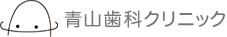 青山歯科クリニック